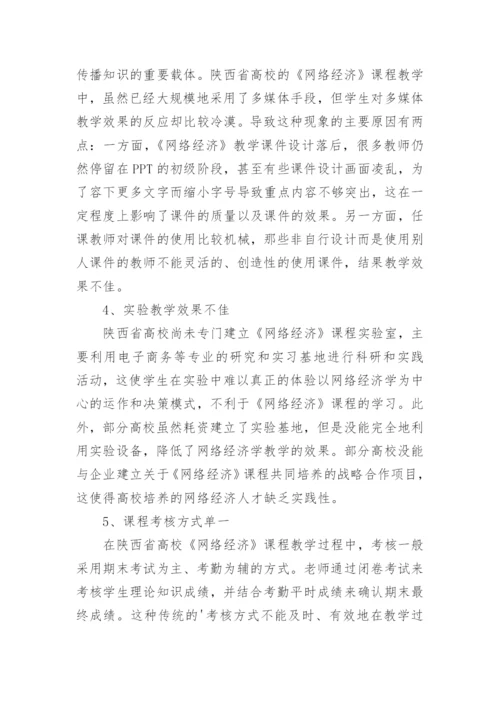 传播知识的重要载体。陕西省高校的《网络经济》课程教学中，虽然已经大规模地采用了多媒体手段，但学生对多媒体教学效果的反应却比较冷漠。导致这种现象的主要原因有两点：一方面，《网络经济》教学课件设计落后，很多教师仍然停留在PPT的初级阶段，甚至有些课件设计画面凌乱，为了容下更多文字而缩小字号导致重点内容不够突出，这在一定程度上影响了课件的质量以及课件的效果。另一方面，任课教师对课件的使用比较机械，那些非自行设计而是使用别人课件的教师不能灵活的、创造性的使用课件，结果教学效果不佳。

4、实验教学效果不佳

陕西省高校尚未专门建立《网络经济》课程实验室，主要利用电子商务等专业的研究和实习基地进行科研和实践活动，这使学生在实验中难以真正的体验以网络经济学为中心的运作和决策模式，不利于《网络经济》课程的学习。此外，部分高校虽然耗资建立了实验基地，但是没能完全地利用实验设备，降低了网络经济学教学的效果。部分高校没能与企业建立关于《网络经济》课程共同培养的战略合作项目，这使得高校培养的网络经济人才缺乏实践性。

5、课程考核方式单一

在陕西省高校《网络经济》课程教学过程中，考核一般采用期末考试为主、考勤为辅的方式。老师通过闭卷考试来考核学生理论知识成绩，并结合考勤平时成绩来确认期末最终成绩。这种传统的'考核方式不能及时、有效地在教学过